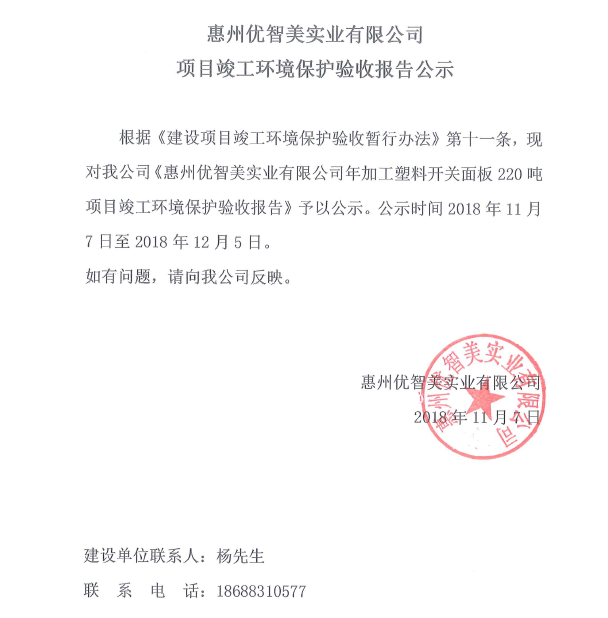 惠州优智美实业有限公司
项目竣工环境保护验收报告公示

根据《建设项目竣工环境保护验收暂行办法》第十一条，现对我公司《惠州优智美实业有限公司年加工塑料开关面板 220 吨项目竣工环境保护验收报告》予以公示。公示时间 2018 年 11 月 7 日至 2018 年 12 月 5 日。
如有问题，请向我公司反映。

惠州优智美实业有限公司
2018 年 11 月 7 日

惠州优智美实业有限公司

建设单位联系人：杨先生
联 系 电 话：18688310577